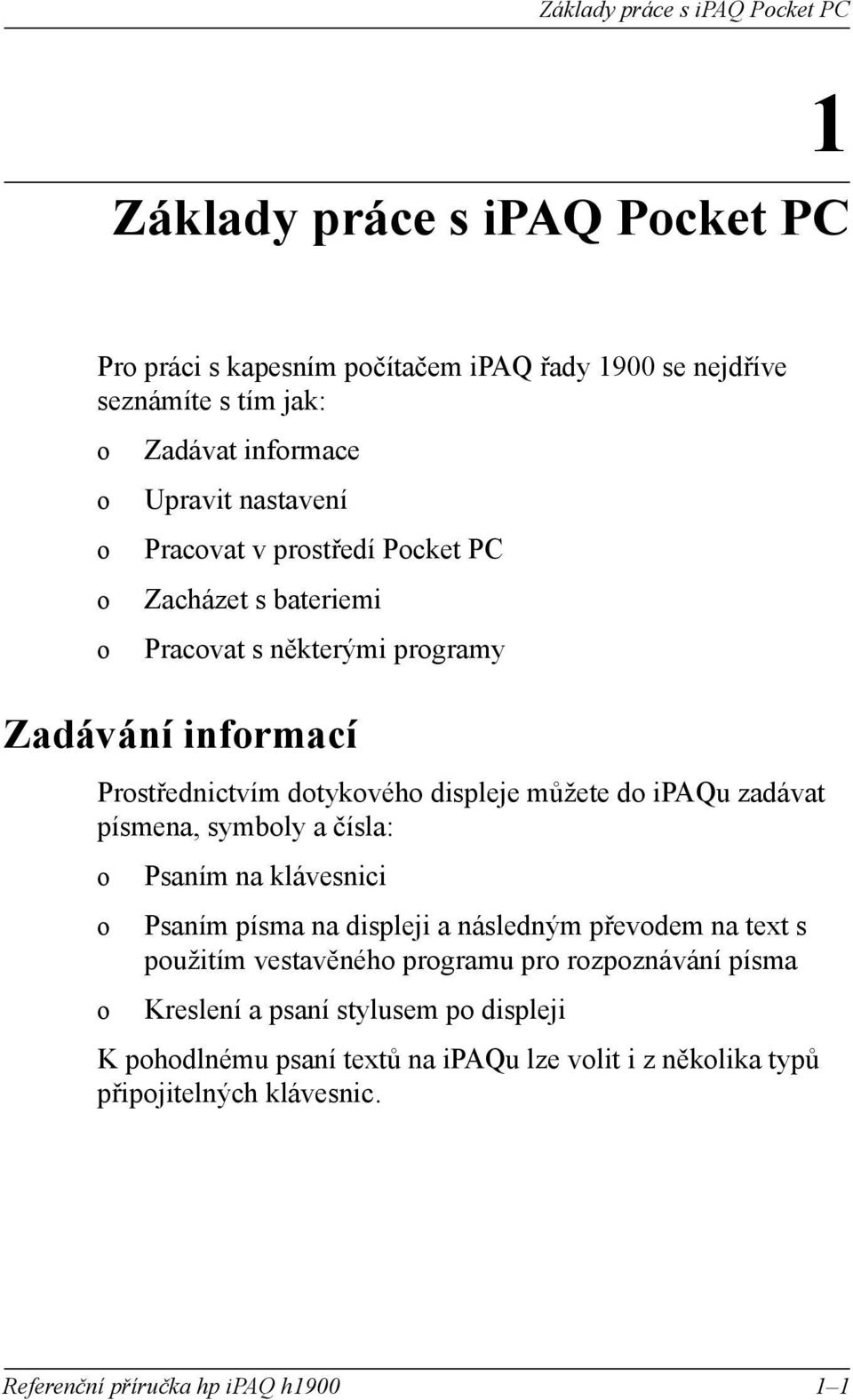 Základy práce s iPAQ Pocket PC

1

Základy práce s iPAQ Pocket PC

Pro práci s kapesním počítačem iPAQ řady 1900 se nejdříve seznámíte s tím jak:

o Zadávat informace

o Upravit nastavení

o Pracovat v prostředí Pocket PC

o Zacházet s bateriemi

o Pracovat s některými programy

Zadávání informací

Prostřednictvím dotykového displeje můžete do iPAQu zadávat písmena, symboly a čísla:

o Psaním na klávesnici

o Psaním písma na displeji a následným převodem na text s použitím vestavěného programu pro rozpoznávání písma

o Kreslení a psaní stylusem po displeji

K pohodlnému psaní textů na iPAQu lze volit i z několika typů připojitelných klávesnic.

Referenční příručka hp iPAQ h1900 1–1